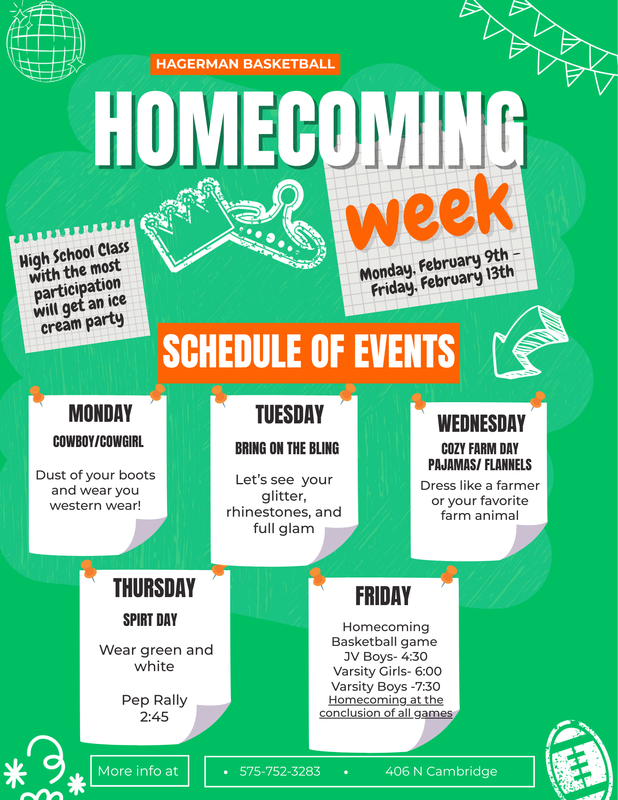 HAGERMAN BASKETBALL

HOMECOMING

week

High School Class with the most participation will get an ice cream party

Monday, February 9th - Friday, February 13th

SCHEDULE OF EVENTS

MONDAY
COWBOY/COWGIRL
Dust of your boots and wear you western wear!

TUESDAY
BRING ON THE BLING
Let's see your glitter, rhinestones, and full glam

WEDNESDAY
COZY FARM DAY PAJAMAS/ FLANNELS
Dress like a farmer or your favorite farm animal

THURSDAY
SPIRT DAY
Wear green and white

Pep Rally 2:45

FRIDAY
Homecoming Basketball game
JV Boys- 4:30
Varsity Girls- 6:00
Varsity Boys -7:30
Homecoming at the conclusion of all games

More info at

• 575-752-3283 • 406 N Cambridge